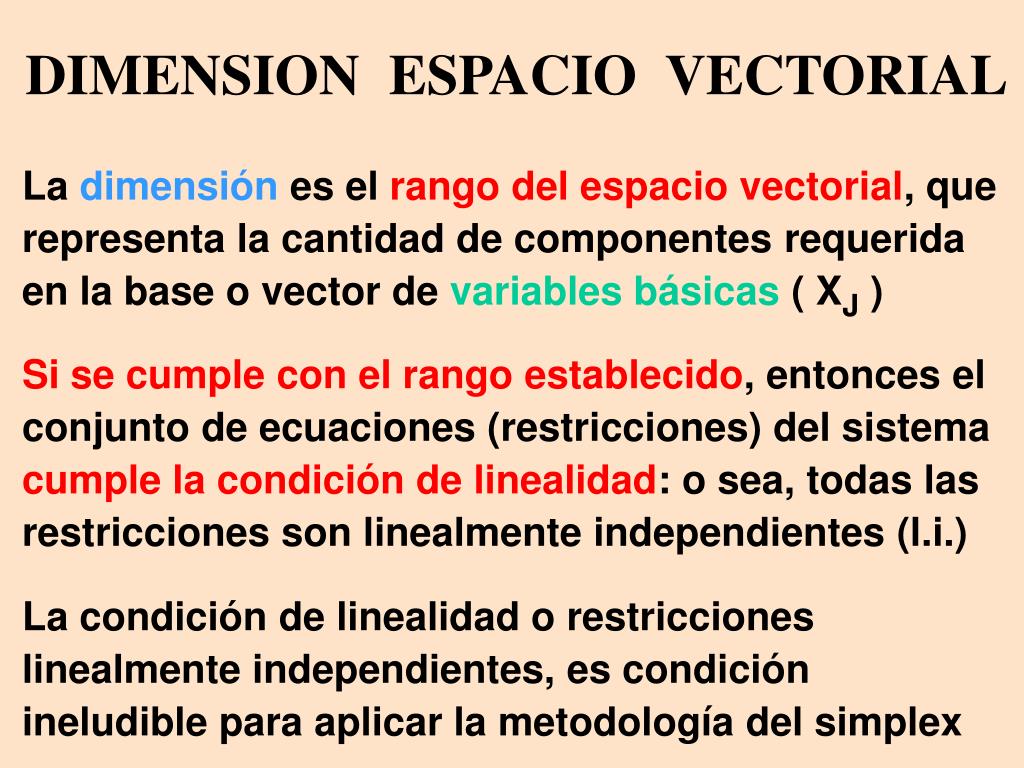 DIMENSION ESPACIO VECTORIAL

La dimensión es el rango del espacio vectorial, que representa la cantidad de componentes requerida en la base o vector de variables básicas ( $X_J$ )

Si se cumple con el rango establecido, entonces el conjunto de ecuaciones (restricciones) del sistema cumple la condición de linealidad: o sea, todas las restricciones son linealmente independientes (l.i.)

La condición de linealidad o restricciones linealmente independientes, es condición ineludible para aplicar la metodología del simplex